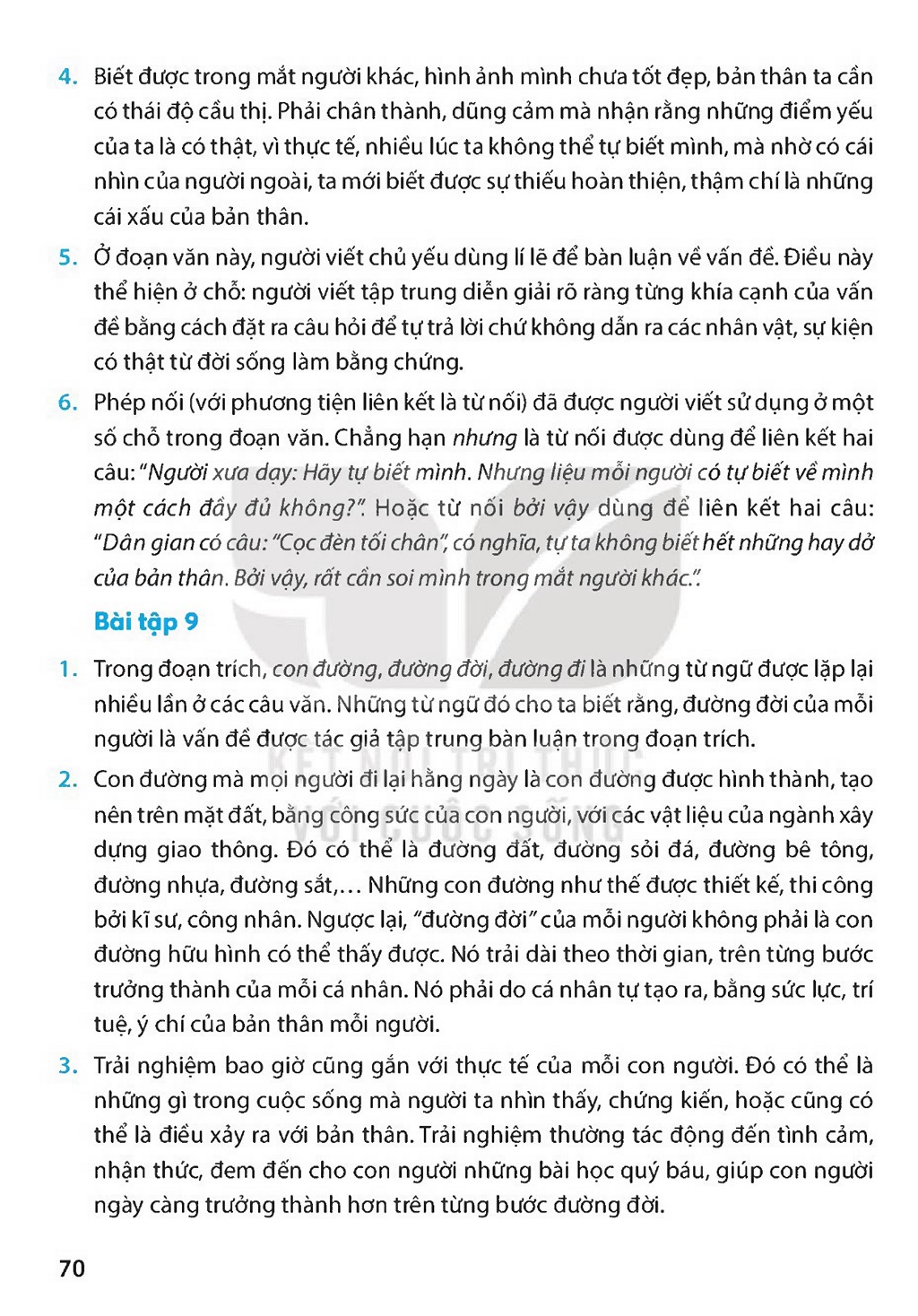 4. Biết được trong mắt người khác, hình ảnh mình chưa tốt đẹp, bản thân ta cần có thái độ cầu thị. Phải chân thành, dũng cảm mà nhận rằng những điểm yếu của ta là có thật, vì thực tế, nhiều lúc ta không thể tự biết mình, mà nhờ có cái nhìn của người ngoài, ta mới biết được sự thiếu hoàn thiện, thậm chí là những cái xấu của bản thân.

5. Ở đoạn văn này, người viết chủ yếu dùng lí lẽ để bàn luận về vấn đề. Điều này thể hiện ở chỗ: người viết tập trung diễn giải rõ ràng từng khía cạnh của vấn đề bằng cách đặt ra câu hỏi để tự trả lời chứ không dẫn ra các nhân vật, sự kiện có thật từ đời sống làm bằng chứng.

6. Phép nối (với phương tiện liên kết là từ nối) đã được người viết sử dụng ở một số chỗ trong đoạn văn. Chẳng hạn nhưng là từ nối được dùng để liên kết hai câu: "Người xưa dạy: Hãy tự biết mình. Nhưng liệu mỗi người có tự biết về mình một cách đầy đủ không?". Hoặc từ nối bởi vậy dùng để liên kết hai câu: "Dân gian có câu: "Cọc đèn tối chân", có nghĩa, tự ta không biết hết những hay dở của bản thân. Bởi vậy, rất cần soi mình trong mắt người khác.".

Bài tập 9

1. Trong đoạn trích, con đường, đường đời, đường đi là những từ ngữ được lặp lại nhiều lần ở các câu văn. Những từ ngữ đó cho ta biết rằng, đường đời của mỗi người là vấn đề được tác giả tập trung bàn luận trong đoạn trích.

2. Con đường mà mọi người đi lại hằng ngày là con đường được hình thành, tạo nên trên mặt đất, bằng công sức của con người, với các vật liệu của ngành xây dựng giao thông. Đó có thể là đường đất, đường sỏi đá, đường bê tông, đường nhựa, đường sắt,... Những con đường như thế được thiết kế, thi công bởi kĩ sư, công nhân. Ngược lại, "đường đời" của mỗi người không phải là con đường hữu hình có thể thấy được. Nó trải dài theo thời gian, trên từng bước trưởng thành của mỗi cá nhân. Nó phải do cá nhân tự tạo ra, bằng sức lực, trí tuệ, ý chí của bản thân mỗi người.

3. Trải nghiệm bao giờ cũng gắn với thực tế của mỗi con người. Đó có thể là những gì trong cuộc sống mà người ta nhìn thấy, chứng kiến, hoặc cũng có thể là điều xảy ra với bản thân. Trải nghiệm thường tác động đến tình cảm, nhận thức, đem đến cho con người những bài học quý báu, giúp con người ngày càng trưởng thành hơn trên từng bước đường đời.

70

KẾT NỐI TRI THỨC VỚI CUỘC SỐNG